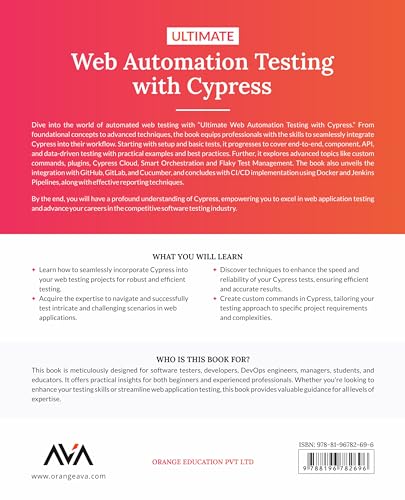 ULTIMATE

Web Automation Testing with Cypress

Dive into the world of automated web testing with "Ultimate Web Automation Testing with Cypress." From foundational concepts to advanced techniques, the book equips professionals with the skills to seamlessly integrate Cypress into their workflow. Starting with setup and basic tests, it progresses to cover end-to-end, component, API, and data-driven testing with practical examples and best practices. Further, it explores advanced topics like custom commands, plugins, Cypress Cloud, Smart Orchestration and Flaky Test Management. The book also unveils the integration with GitHub, GitLab, and Cucumber, and concludes with CI/CD implementation using Docker and Jenkins Pipelines, along with effective reporting techniques.

By the end, you will have a profound understanding of Cypress, empowering you to excel in web application testing and advance your careers in the competitive software testing industry.

WHAT YOU WILL LEARN

• Learn how to seamlessly incorporate Cypress into your web testing projects for robust and efficient testing.
• Acquire the expertise to navigate and successfully test intricate and challenging scenarios in web applications.
• Discover techniques to enhance the speed and reliability of your Cypress tests, ensuring efficient and accurate results.
• Create custom commands in Cypress, tailoring your testing approach to specific project requirements and complexities.

WHO IS THIS BOOK FOR?

This book is meticulously designed for software testers, developers, DevOps engineers, managers, students, and educators. It offers practical insights for both beginners and experienced professionals. Whether you're looking to enhance your testing skills or streamline web application testing, this book provides valuable guidance for all levels of expertise.

AVA

www.orangeava.com

ORANGE EDUCATION PVT LTD

ISBN: 978-81-96782-69-6

9 788196 782696